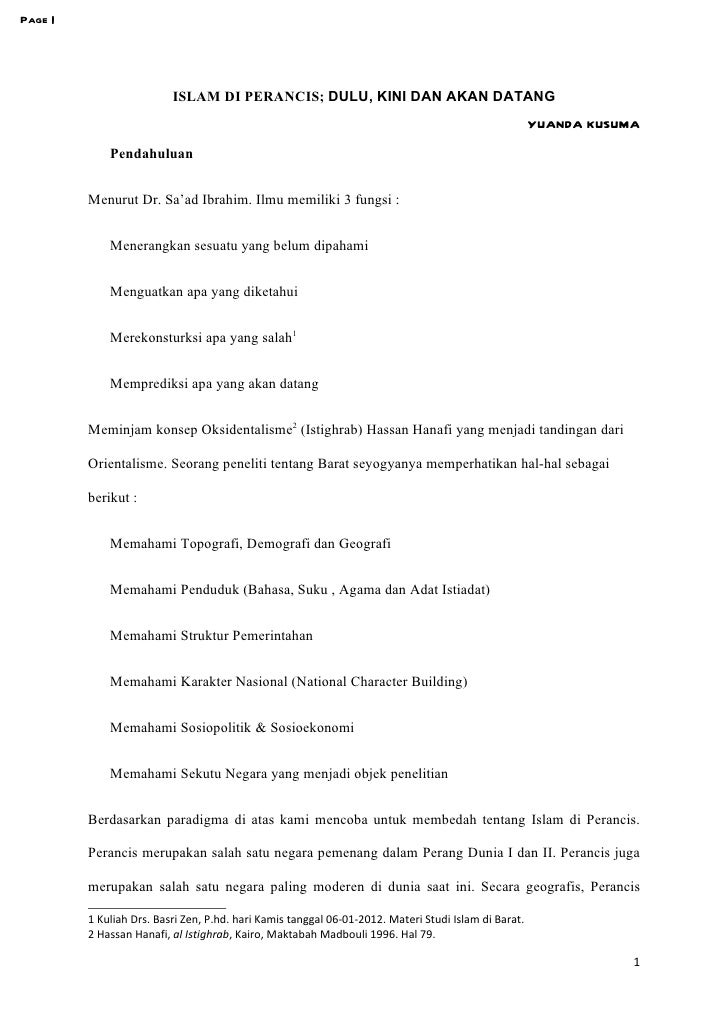 PAGE |

ISLAM DI PERANCIS; DULU, KINI DAN AKAN DATANG

YUANDA KUSUMA

Pendahuluan

Menurut Dr. Sa'ad Ibrahim. Ilmu memiliki 3 fungsi :

Menerangkan sesuatu yang belum dipahami

Menguatkan apa yang diketahui

Merekonsturksi apa yang salah$^1$

Memprediksi apa yang akan datang

Meminjam konsep Oksidentalisme$^2$ (Istighrab) Hassan Hanafi yang menjadi tandingan dari Orientalisme. Seorang peneliti tentang Barat seyogyanya memperhatikan hal-hal sebagai berikut :

Memahami Topografi, Demografi dan Geografi

Memahami Penduduk (Bahasa, Suku , Agama dan Adat Istiadat)

Memahami Struktur Pemerintahan

Memahami Karakter Nasional (National Character Building)

Memahami Sosiopolitik & Sosioekonomi

Memahami Sekutu Negara yang menjadi objek penelitian

Berdasarkan paradigma di atas kami mencoba untuk membedah tentang Islam di Perancis. Perancis merupakan salah satu negara pemenang dalam Perang Dunia I dan II. Perancis juga merupakan salah satu negara paling moderen di dunia saat ini. Secara geografis, Perancis

1 Kuliah Drs. Basri Zen, P.hd. hari Kamis tanggal 06-01-2012. Materi Studi Islam di Barat.
2 Hassan Hanafi, al Istighrab, Kairo, Maktabah Madbouli 1996. Hal 79.

1